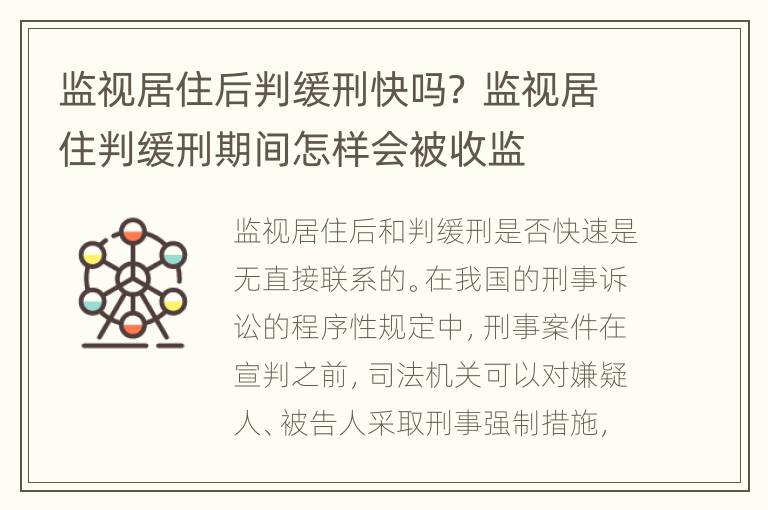 监视居住后判缓刑快吗？监视居住判缓刑期间怎样会被收监

监视居住后和判缓刑是否快速是无直接联系的。在我国的刑事诉讼的程序性规定中，刑事案件在宣判之前，司法机关可以对嫌疑人、被告人采取刑事强制措施，